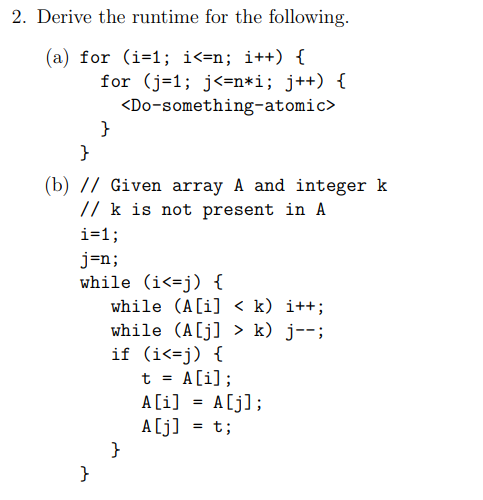 2. Derive the runtime for the following.

(a) for (i=1; i<=n; i++) {
for (j=1; j<=n*i; j++) {
<Do-something-atomic>
}
}

(b) // Given array A and integer k
// k is not present in A
i=1;
j=n;
while (i<=j) {
while (A[i] < k) i++;
while (A[j] > k) j--;
if (i<=j) {
t = A[i];
A[i] = A[j];
A[j] = t;
}
}